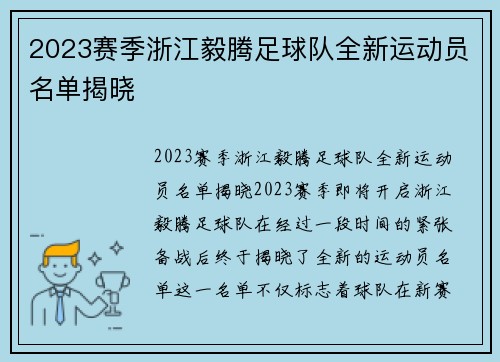 2023赛季浙江毅腾足球队全新运动员名单揭晓

2023赛季浙江毅腾足球队全新运动员名单揭晓2023赛季即将开启浙江毅腾足球队在经过一段时间的紧张备战后终于揭晓了全新的运动员名单这一名单不仅标志着球队在新赛